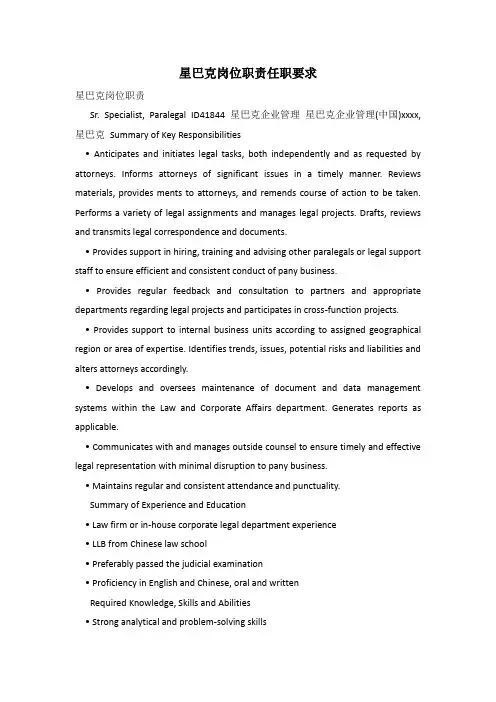 星巴克岗位职责任职要求

星巴克岗位职责

Sr. Specialist, Paralegal ID41844 星巴克企业管理 星巴克企业管理(中国)xxxx, 星巴克 Summary of Key Responsibilities

• Anticipates and initiates legal tasks, both independently and as requested by attorneys. Informs attorneys of significant issues in a timely manner. Reviews materials, provides ments to attorneys, and remends course of action to be taken. Performs a variety of legal assignments and manages legal projects. Drafts, reviews and transmits legal correspondence and documents.

• Provides support in hiring, training and advising other paralegals or legal support staff to ensure efficient and consistent conduct of pany business.

• Provides regular feedback and consultation to partners and appropriate departments regarding legal projects and participates in cross-function projects.

• Provides support to internal business units according to assigned geographical region or area of expertise. Identifies trends, issues, potential risks and liabilities and alters attorneys accordingly.

• Develops and oversees maintenance of document and data management systems within the Law and Corporate Affairs department. Generates reports as applicable.

• Communicates with and manages outside counsel to ensure timely and effective legal representation with minimal disruption to pany business.

• Maintains regular and consistent attendance and punctuality.

Summary of Experience and Education

• Law firm or in-house corporate legal department experience

• LLB from Chinese law school

• Preferably passed the judicial examination

• Proficiency in English and Chinese, oral and written

Required Knowledge, Skills and Abilities

• Strong analytical and problem-solving skills